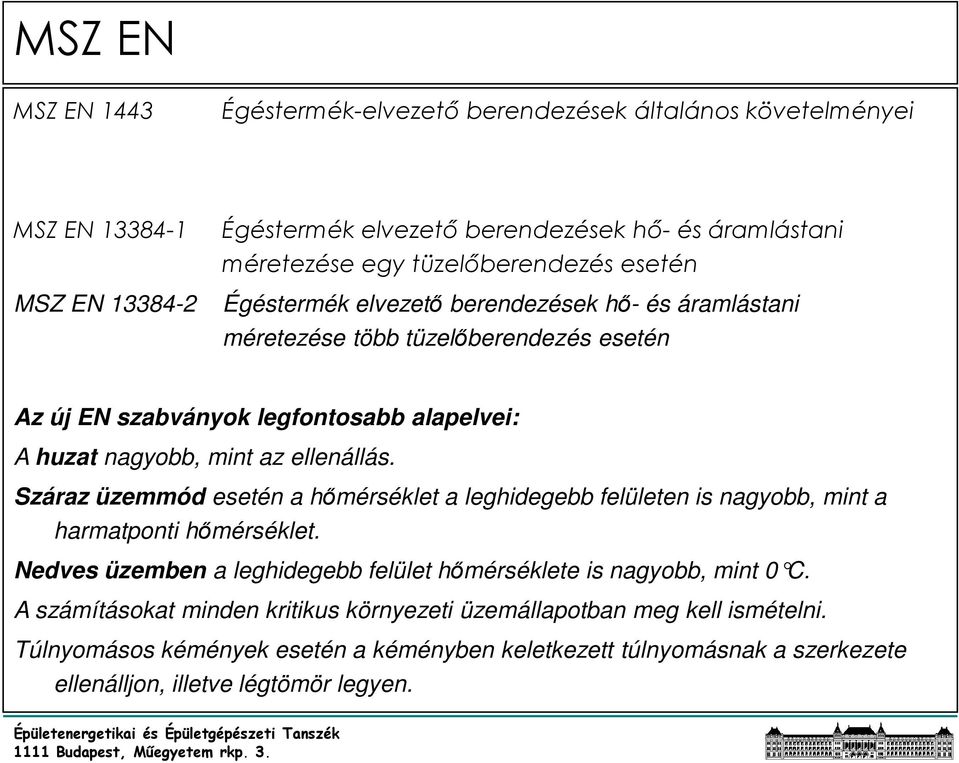 MSZ EN

MSZ EN 1443 Égéstermék-elvezető berendezések általános követelményei

MSZ EN 13384-1 Égéstermék elvezető berendezések hő- és áramlástani méretezése egy tüzelőberendezés esetén

MSZ EN 13384-2 Égéstermék elvezető berendezések hő- és áramlástani méretezése több tüzelőberendezés esetén

Az új EN szabványok legfontosabb alapelvei:

A huzat nagyobb, mint az ellenállás.

Száraz üzemmód esetén a hőmérséklet a leghidegebb felületen is nagyobb, mint a harmatponti hőmérséklet.

Nedves üzemben a leghidegebb felület hőmérséklete is nagyobb, mint 0°C.

A számításokat minden kritikus környezeti üzemállapotban meg kell ismételni.

Túlnyomásos kémények esetén a kéményben keletkezett túlnyomásnak a szerkezete ellenálljon, illetve légtömör legyen.

Épületenergetikai és Épületgépészeti Tanszék
1111 Budapest, Műegyetem rkp. 3.